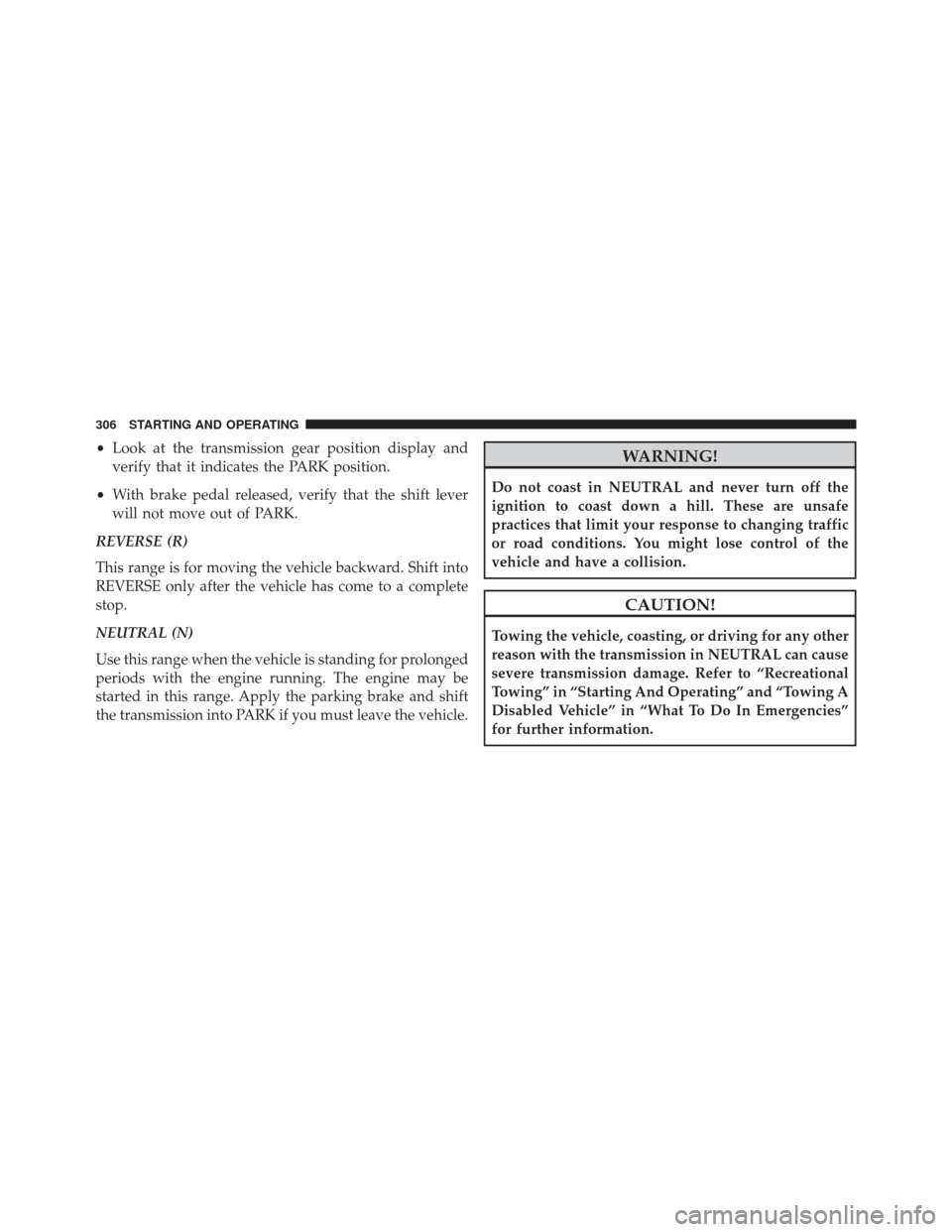 306 STARTING AND OPERATING

• Look at the transmission gear position display and verify that it indicates the PARK position.

• With brake pedal released, verify that the shift lever will not move out of PARK.

REVERSE (R)

This range is for moving the vehicle backward. Shift into REVERSE only after the vehicle has come to a complete stop.

NEUTRAL (N)

Use this range when the vehicle is standing for prolonged periods with the engine running. The engine may be started in this range. Apply the parking brake and shift the transmission into PARK if you must leave the vehicle.

WARNING!

Do not coast in NEUTRAL and never turn off the ignition to coast down a hill. These are unsafe practices that limit your response to changing traffic or road conditions. You might lose control of the vehicle and have a collision.

CAUTION!

Towing the vehicle, coasting, or driving for any other reason with the transmission in NEUTRAL can cause severe transmission damage. Refer to “Recreational Towing” in “Starting And Operating” and “Towing A Disabled Vehicle” in “What To Do In Emergencies” for further information.

carmanualsonline.info